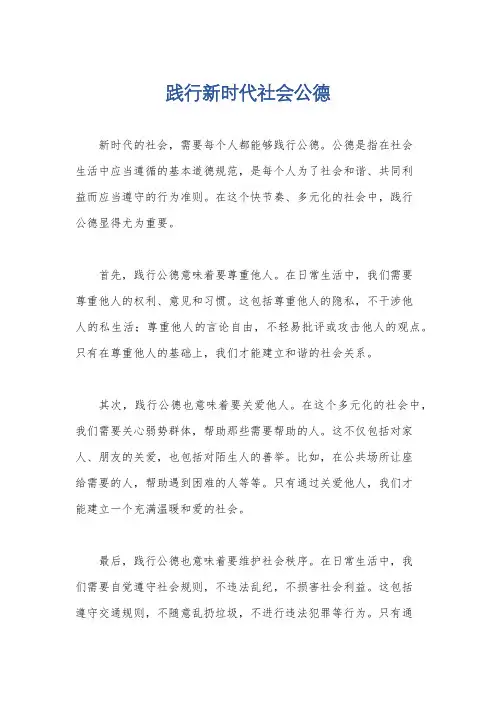 践行新时代社会公德

新时代的社会，需要每个人都能够践行公德。公德是指在社会生活中应当遵循的基本道德规范，是每个人为了社会和谐、共同利益而应当遵守的行为准则。在这个快节奏、多元化的社会中，践行公德显得尤为重要。

首先，践行公德意味着要尊重他人。在日常生活中，我们需要尊重他人的权利、意见和习惯。这包括尊重他人的隐私，不干涉他人的私生活；尊重他人的言论自由，不轻易批评或攻击他人的观点。只有在尊重他人的基础上，我们才能建立和谐的社会关系。

其次，践行公德也意味着要关爱他人。在这个多元化的社会中，我们需要关心弱势群体，帮助那些需要帮助的人。这不仅包括对家人、朋友的关爱，也包括对陌生人的善举。比如，在公共场所让座给需要的人，帮助遇到困难的人等等。只有通过关爱他人，我们才能建立一个充满温暖和爱的社会。

最后，践行公德也意味着要维护社会秩序。在日常生活中，我们需要自觉遵守社会规则，不违法乱纪，不损害社会利益。这包括遵守交通规则，不随意乱扔垃圾，不进行违法犯罪等行为。只有通